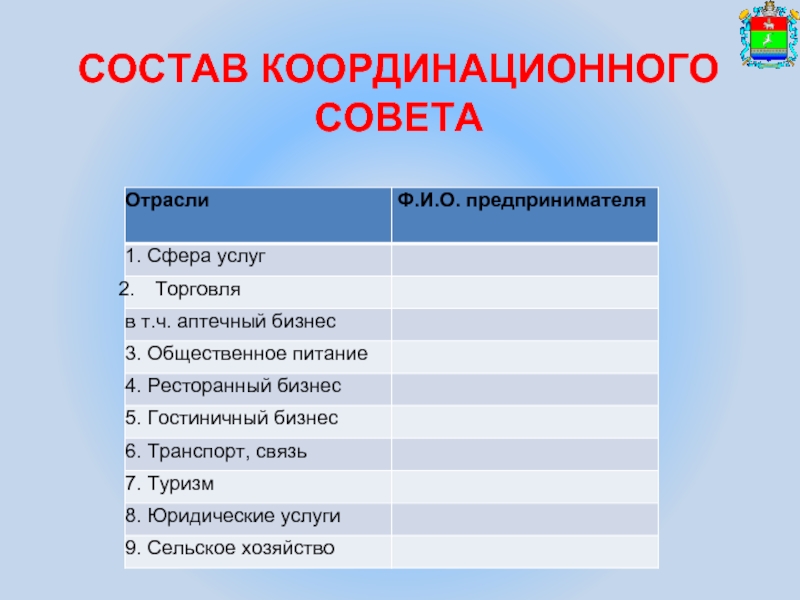 СОСТАВ КООРДИНАЦИОННОГО СОВЕТА

| Отрасли | Ф.И.О. предпринимателя |
|---|---|
| 1. Сфера услуг | |
| 2. Торговля | |
| в т.ч. аптечный бизнес | |
| 3. Общественное питание | |
| 4. Ресторанный бизнес | |
| 5. Гостиничный бизнес | |
| 6. Транспорт, связь | |
| 7. Туризм | |
| 8. Юридические услуги | |
| 9. Сельское хозяйство | |